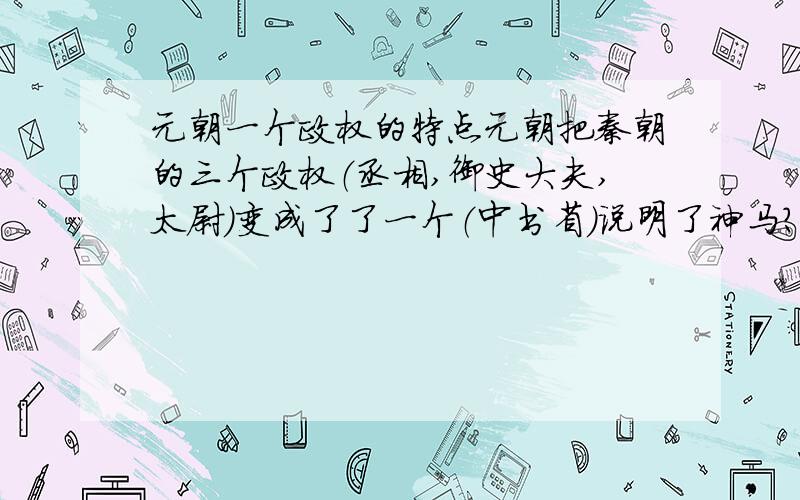 元朝一个政权的特点元朝把秦朝的三个政权(丞相,御史大夫,太尉)变成了了一个(中书省)说明了神马?

STATIONERY